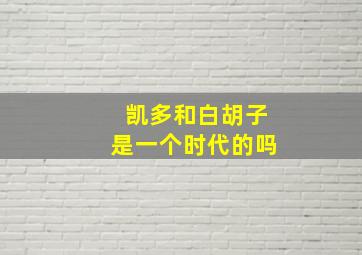 凯多和白胡子
是一个时代的吗